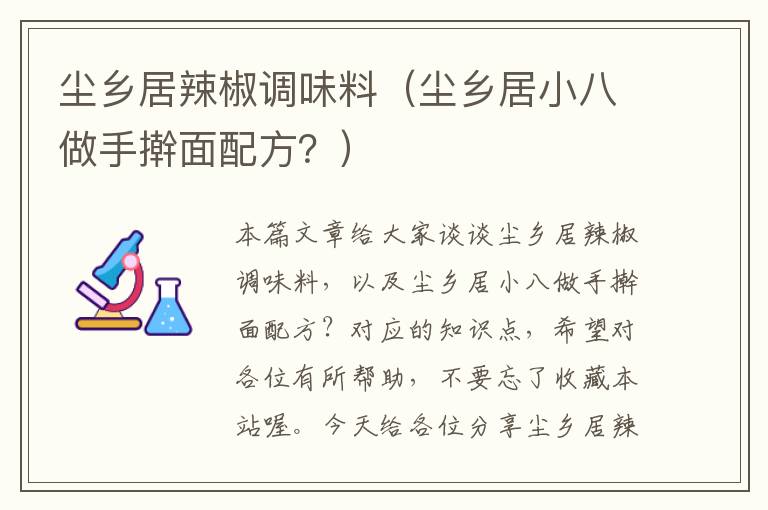 尘乡居辣椒调味料（尘乡居小八做手擀面配方？）

本篇文章给大家谈谈尘乡居辣椒调味料，以及尘乡居小八做手擀面配方？对应的知识点，希望对各位有所帮助，不要忘了收藏本站喔。今天给各位分享尘乡居辣